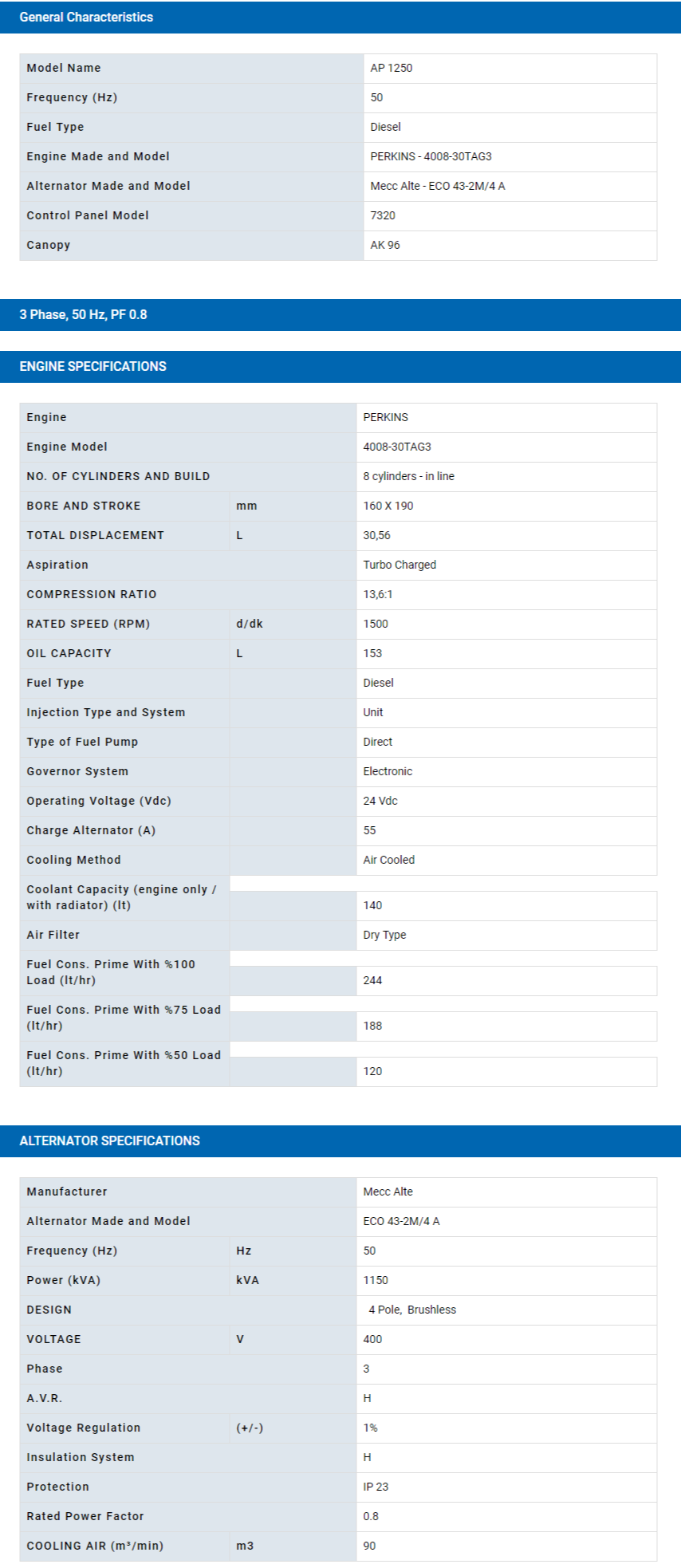 General Characteristics

| Model Name | AP 1250 |
|---|---|
| Frequency (Hz) | 50 |
| Fuel Type | Diesel |
| Engine Made and Model | PERKINS - 4008-30TAG3 |
| Alternator Made and Model | Mecc Alte - ECO 43-2M/4 A |
| Control Panel Model | 7320 |
| Canopy | AK 96 |

3 Phase, 50 Hz, PF 0.8

ENGINE SPECIFICATIONS

| Engine | | PERKINS |
|---|---|---|
| Engine Model | | 4008-30TAG3 |
| NO. OF CYLINDERS AND BUILD | | 8 cylinders - in line |
| BORE AND STROKE | mm | 160 X 190 |
| TOTAL DISPLACEMENT | L | 30,56 |
| Aspiration | | Turbo Charged |
| COMPRESSION RATIO | | 13,6:1 |
| RATED SPEED (RPM) | d/dk | 1500 |
| OIL CAPACITY | L | 153 |
| Fuel Type | | Diesel |
| Injection Type and System | | Unit |
| Type of Fuel Pump | | Direct |
| Governor System | | Electronic |
| Operating Voltage (Vdc) | | 24 Vdc |
| Charge Alternator (A) | | 55 |
| Cooling Method | | Air Cooled |
| Coolant Capacity (engine only / with radiator) (lt) | | 140 |
| Air Filter | | Dry Type |
| Fuel Cons. Prime With %100 Load (lt/hr) | | 244 |
| Fuel Cons. Prime With %75 Load (lt/hr) | | 188 |
| Fuel Cons. Prime With %50 Load (lt/hr) | | 120 |

ALTERNATOR SPECIFICATIONS

| Manufacturer | | Mecc Alte |
|---|---|---|
| Alternator Made and Model | | ECO 43-2M/4 A |
| Frequency (Hz) | Hz | 50 |
| Power (kVA) | kVA | 1150 |
| DESIGN | | 4 Pole, Brushless |
| VOLTAGE | V | 400 |
| Phase | | 3 |
| A.V.R. | | H |
| Voltage Regulation | (+/-) | 1% |
| Insulation System | | H |
| Protection | | IP 23 |
| Rated Power Factor | | 0.8 |
| COOLING AIR (m³/min) | m3 | 90 |